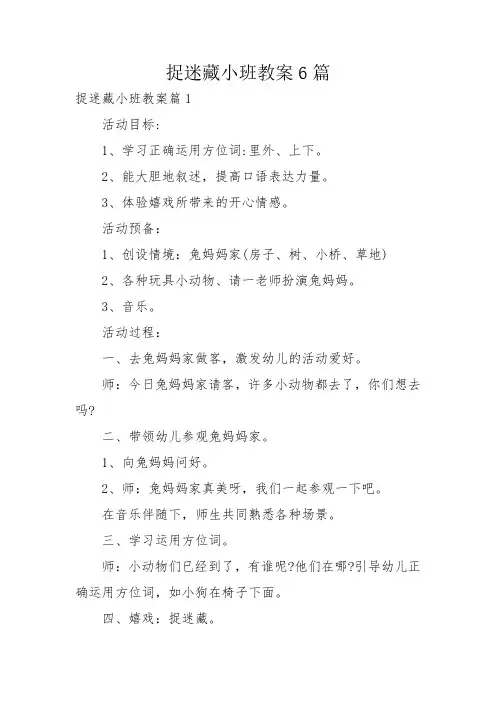 捉迷藏小班教案6篇

捉迷藏小班教案篇1

活动目标:

1、学习正确运用方位词:里外、上下。

2、能大胆地叙述，提高口语表达力量。

3、体验嬉戏所带来的开心情感。

活动预备:

1、创设情境：兔妈妈家(房子、树、小桥、草地)

2、各种玩具小动物、请一老师扮演兔妈妈。

3、音乐。

活动过程:

一、去兔妈妈家做客，激发幼儿的活动爱好。

师：今日兔妈妈家请客，许多小动物都去了，你们想去吗?

二、带领幼儿参观兔妈妈家。

1、向兔妈妈问好。

2、师：兔妈妈家真美呀，我们一起参观一下吧。

在音乐伴随下，师生共同熟悉各种场景。

三、学习运用方位词。

师：小动物们已经到了，有谁呢?他们在哪?引导幼儿正确运用方位词，如小狗在椅子下面。

四、嬉戏：捉迷藏。